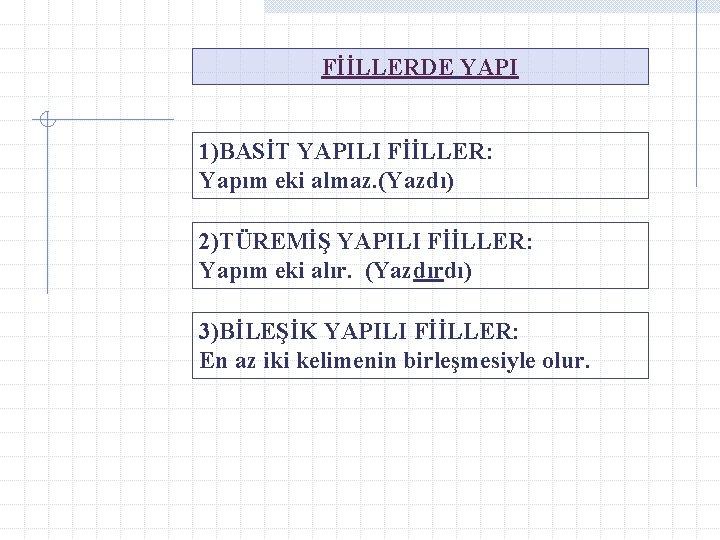 FİİLLERDE YAPI

1)BASİT YAPILI FİİLLER:
Yapım eki almaz.(Yazdı)

2)TÜREMİŞ YAPILI FİİLLER:
Yapım eki alır. (Yazdırdı)

3)BİLEŞİK YAPILI FİİLLER:
En az iki kelimenin birleşmesiyle olur.